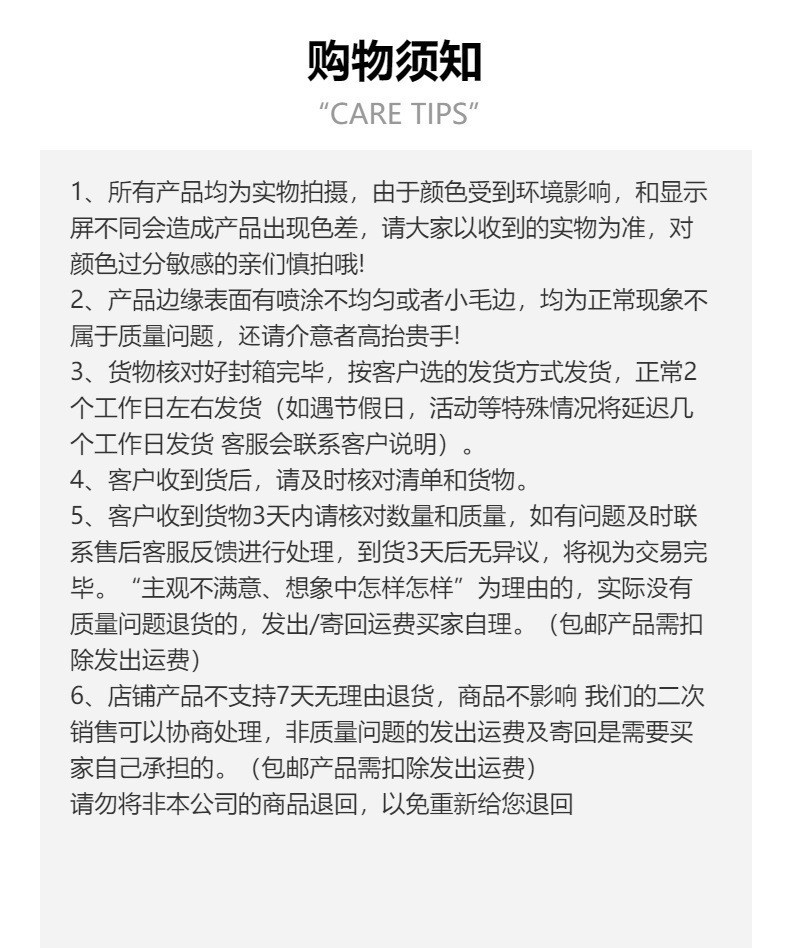 购物须知
“CARE TIPS”

1、所有产品均为实物拍摄，由于颜色受到环境影响，和显示屏不同会造成产品出现色差，请大家以收到的实物为准，对颜色过分敏感的亲们慎拍哦!
2、产品边缘表面有喷涂不均匀或者小毛边，均为正常现象不属于质量问题，还请介意者高抬贵手!
3、货物核对好封箱完毕，按客户选的发货方式发货，正常2个工作日左右发货（如遇节假日，活动等特殊情况将延迟几个工作日发货 客服会联系客户说明）。
4、客户收到货后，请及时核对清单和货物。
5、客户收到货物3天内请核对数量和质量，如有问题及时联系售后客服反馈进行处理，到货3天后无异议，将视为交易完毕。“主观不满意、想象中怎样怎样”为理由的，实际没有质量问题退货的，发出/寄回运费买家自理。（包邮产品需扣除发出运费）
6、店铺产品不支持7天无理由退货，商品不影响 我们的二次销售可以协商处理，非质量问题的发出运费及寄回是需要买家自己承担的。（包邮产品需扣除发出运费）
请勿将非本公司的商品退回，以免重新给您退回